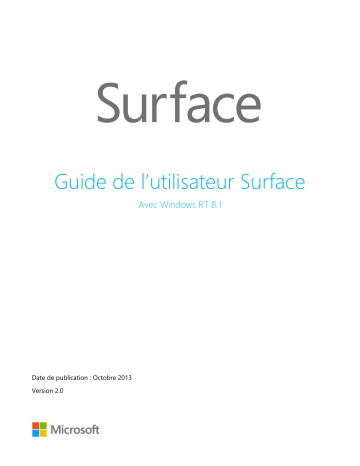 Surface

Guide de l’utilisateur Surface

Avec Windows RT 8.1

Date de publication : Octobre 2013

Version 2.0

Microsoft